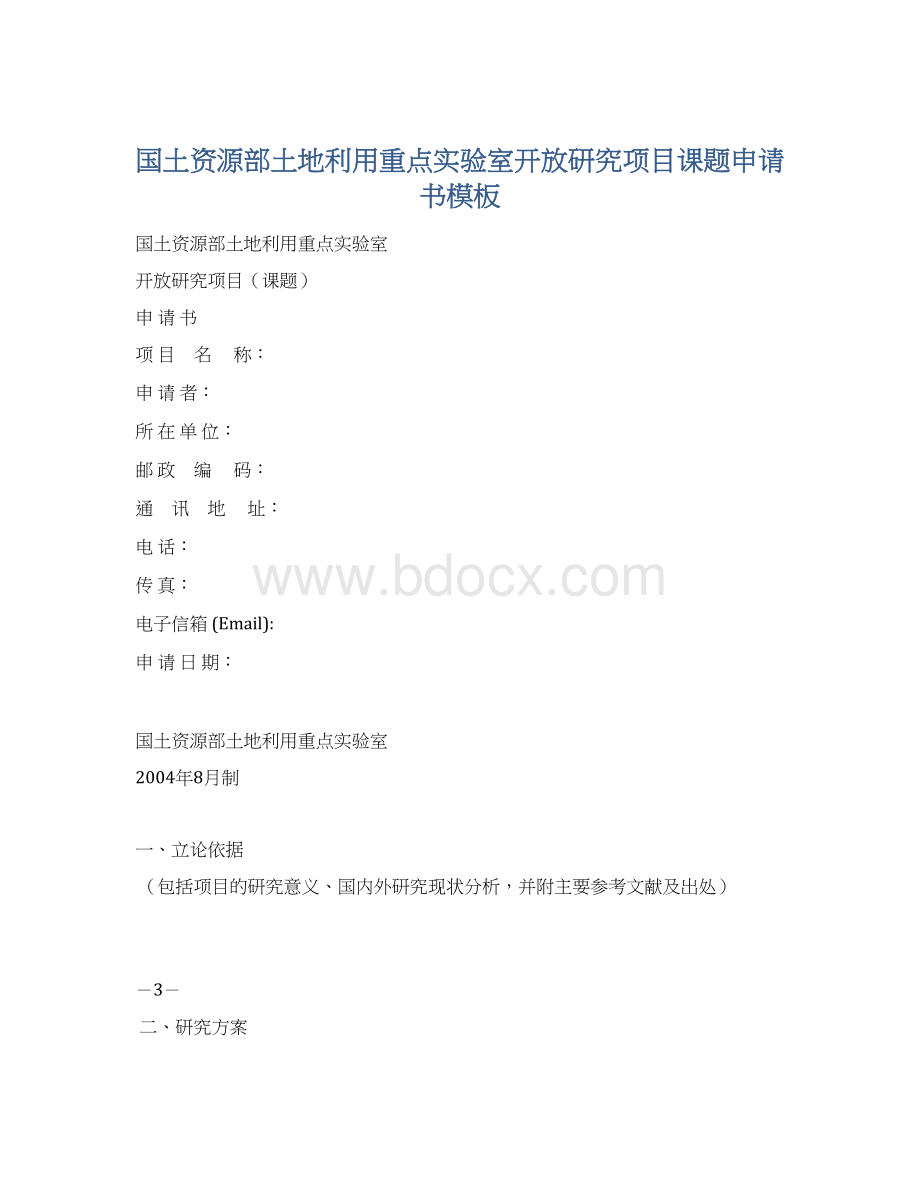 国土资源部土地利用重点实验室开放研究项目课题申请书模板

国土资源部土地利用重点实验室

开放研究项目（课题）

申 请 书

项 目　名　称：

申 请 者：

所 在 单 位：

邮 政　编　码：

通　讯　地　址：

电 话：

传 真：

www.bdocx.com

电子信箱 (Email):

申 请 日 期：

国土资源部土地利用重点实验室

2004年8月制

一、立论依据

（包括项目的研究意义、国内外研究现状分析，并附主要参考文献及出处）

－3－

二、研究方案